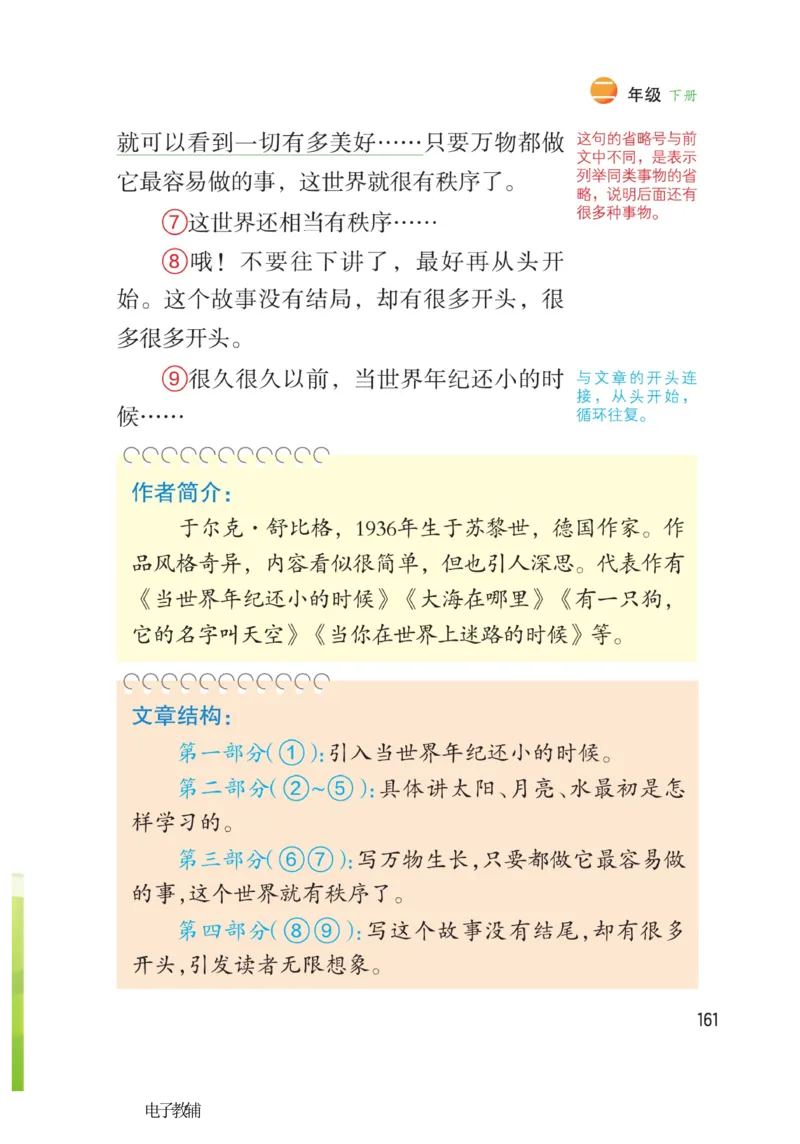 二 年级 下册

就可以看到一切有多美好……只要万物都做它最容易做的事，这世界就很有秩序了。

这句的省略号与前文中不同，是表示列举同类事物的省略，说明后面还有很多种事物。

⑦这世界还相当有秩序……

⑧哦！不要往下讲了，最好再从头开始。这个故事没有结局，却有很多开头，很多很多开头。

⑨很久很久以前，当世界年纪还小的时候……

与文章的开头连接，从头开始，循环往复。

作者简介：

于尔克·舒比格，1936年生于苏黎世，德国作家。作品风格奇异，内容看似很简单，但也引人深思。代表作有《当世界年纪还小的时候》《大海在哪里》《有一只狗，它的名字叫天空》《当你在世界上迷路的时候》等。

文章结构：

第一部分(①)：引入当世界年纪还小的时候。

第二部分(②~⑤)：具体讲太阳、月亮、水最初是怎样学习的。

第三部分(⑥⑦)：写万物生长，只要都做它最容易做的事，这个世界就有秩序了。

第四部分(⑧⑨)：写这个故事没有结尾，却有很多开头，引发读者无限想象。

161

电子教辅